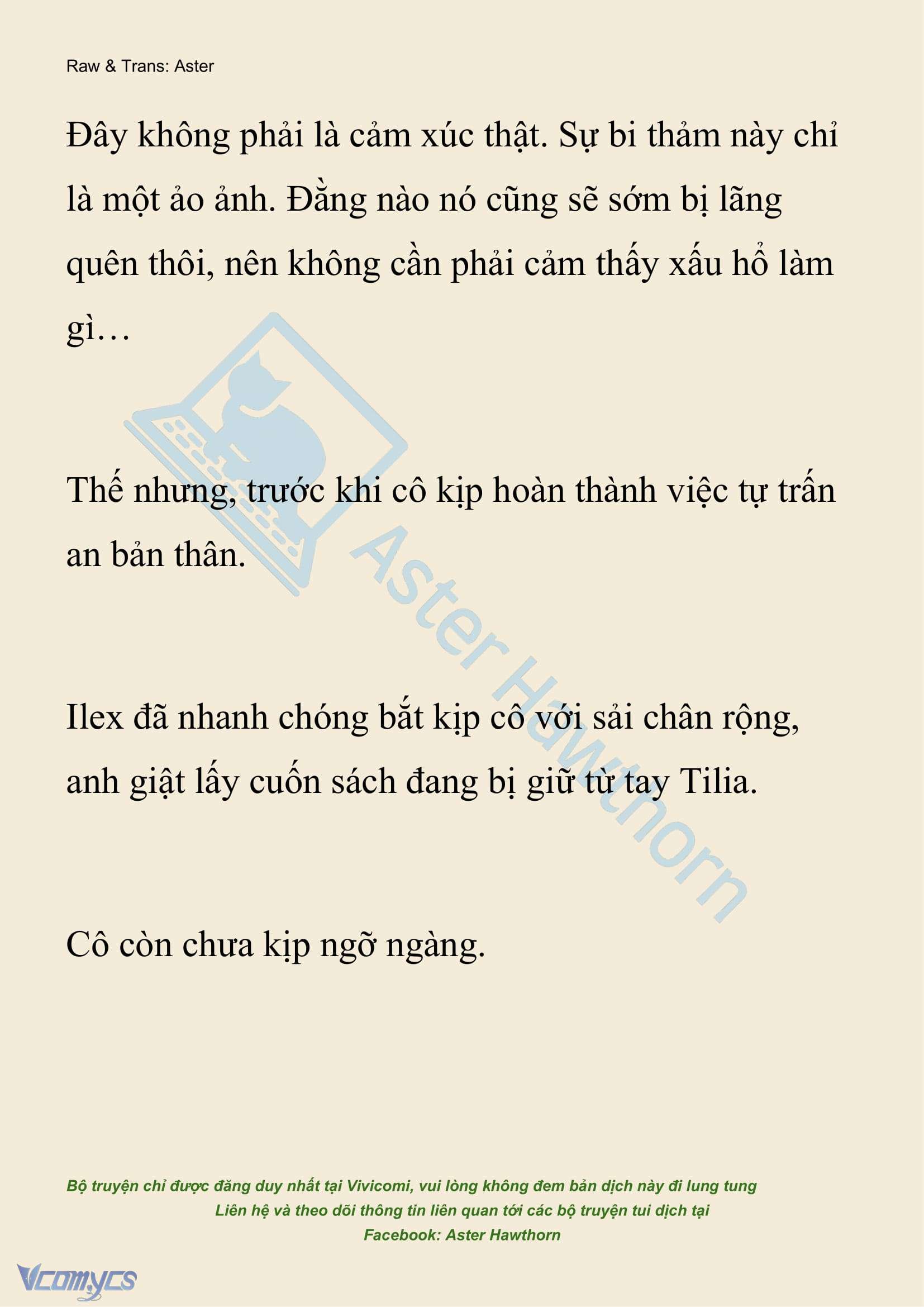 Raw & Trans: Aster

Đây không phải là cảm xúc thật. Sự bi thảm này chỉ là một ảo ảnh. Đằng nào nó cũng sẽ sớm bị lãng quên thôi, nên không cần phải cảm thấy xấu hổ làm gì…

Thế nhưng, trước khi cô kịp hoàn thành việc tự trấn an bản thân.

Ilex đã nhanh chóng bắt kịp cô với sải chân rộng, anh giật lấy cuốn sách đang bị giữ từ tay Tilia.

Cô còn chưa kịp ngỡ ngàng.

Aster Hawthorn

Bộ truyện chỉ được đăng duy nhất tại Vivicomi, vui lòng không đem bản dịch này đi lung tung
Liên hệ và theo dõi thông tin liên quan tới các bộ truyện tui dịch tại
Facebook: Aster Hawthorn

Vcomycs